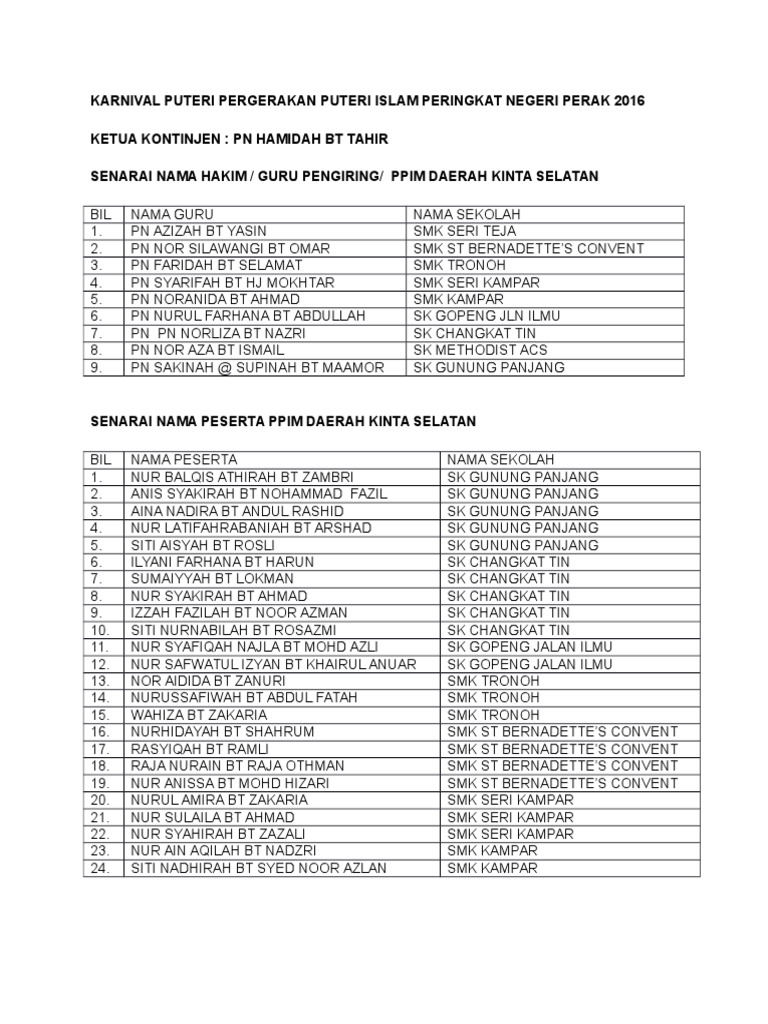 KARNIVAL PUTERI PERGERAKAN PUTERI ISLAM PERINGKAT NEGERI PERAK 2016

KETUA KONTINJEN : PN HAMIDAH BT TAHIR

SENARAI NAMA HAKIM / GURU PENGIRING/ PPIM DAERAH KINTA SELATAN

| BIL | NAMA GURU | NAMA SEKOLAH |
|---|---|---|
| 1. | PN AZIZAH BT YASIN | SMK SERI TEJA |
| 2. | PN NOR SILAWANGI BT OMAR | SMK ST BERNADETTE'S CONVENT |
| 3. | PN FARIDAH BT SELAMAT | SMK TRONOH |
| 4. | PN SYARIFAH BT HJ MOKHTAR | SMK SERI KAMPAR |
| 5. | PN NORANIDA BT AHMAD | SMK KAMPAR |
| 6. | PN NURUL FARHANA BT ABDULLAH | SK GOPENG JLN ILMU |
| 7. | PN PN NORLIZA BT NAZRI | SK CHANGKAT TIN |
| 8. | PN NOR AZA BT ISMAIL | SK METHODIST ACS |
| 9. | PN SAKINAH @ SUPINAH BT MAAMOR | SK GUNUNG PANJANG |

SENARAI NAMA PESERTA PPIM DAERAH KINTA SELATAN

| BIL | NAMA PESERTA | NAMA SEKOLAH |
|---|---|---|
| 1. | NUR BALQIS ATHIRAH BT ZAMBRI | SK GUNUNG PANJANG |
| 2. | ANIS SYAKIRAH BT NOHAMMAD FAZIL | SK GUNUNG PANJANG |
| 3. | AINA NADIRA BT ANDUL RASHID | SK GUNUNG PANJANG |
| 4. | NUR LATIFAHRABANIAH BT ARSHAD | SK GUNUNG PANJANG |
| 5. | SITI AISYAH BT ROSLI | SK GUNUNG PANJANG |
| 6. | ILYANI FARHANA BT HARUN | SK CHANGKAT TIN |
| 7. | SUMAIYYAH BT LOKMAN | SK CHANGKAT TIN |
| 8. | NUR SYAKIRAH BT AHMAD | SK CHANGKAT TIN |
| 9. | IZZAH FAZILAH BT NOOR AZMAN | SK CHANGKAT TIN |
| 10. | SITI NURNABILAH BT ROSAZMI | SK CHANGKAT TIN |
| 11. | NUR SYAFIQAH NAJLA BT MOHD AZLI | SK GOPENG JALAN ILMU |
| 12. | NUR SAFWATUL IZYAN BT KHAIRUL ANUAR | SK GOPENG JALAN ILMU |
| 13. | NOR AIDIDA BT ZANURI | SMK TRONOH |
| 14. | NURUSSAFIWAH BT ABDUL FATAH | SMK TRONOH |
| 15. | WAHIZA BT ZAKARIA | SMK TRONOH |
| 16. | NURHIDAYAH BT SHAHRUM | SMK ST BERNADETTE'S CONVENT |
| 17. | RASYIQAH BT RAMLI | SMK ST BERNADETTE'S CONVENT |
| 18. | RAJA NURAIN BT RAJA OTHMAN | SMK ST BERNADETTE'S CONVENT |
| 19. | NUR ANISSA BT MOHD HIZARI | SMK ST BERNADETTE'S CONVENT |
| 20. | NURUL AMIRA BT ZAKARIA | SMK SERI KAMPAR |
| 21. | NUR SULAILA BT AHMAD | SMK SERI KAMPAR |
| 22. | NUR SYAHIRAH BT ZAZALI | SMK SERI KAMPAR |
| 23. | NUR AIN AQILAH BT NADZRI | SMK KAMPAR |
| 24. | SITI NADHIRAH BT SYED NOOR AZLAN | SMK KAMPAR |